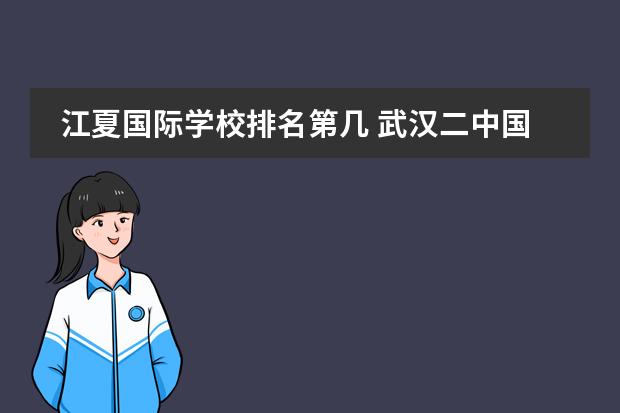 江夏国际学校排名第几 武汉二中国